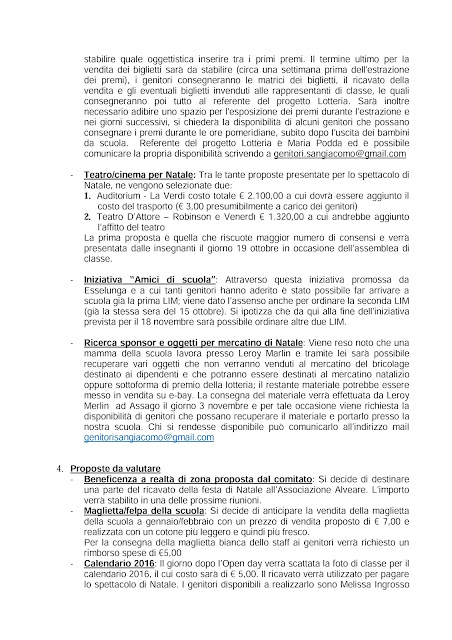 stabilire quale oggettistica inserire tra i primi premi. Il termine ultimo per la vendita dei biglietti sarà da stabilire (circa una settimana prima dell'estrazione dei premi), i genitori consegneranno le matrici dei biglietti, il ricavato della vendita e gli eventuali biglietti invenduti alle rappresentanti di classe, le quali consegneranno poi tutto al referente del progetto Lotteria. Sarà inoltre necessario adibire uno spazio per l'esposizione dei premi durante l'estrazione e nei giorni successivi, si chiederà la disponibilità di alcuni genitori che possano consegnare i premi durante le ore pomeridiane, subito dopo l'uscita dei bambini da scuola. Referente del progetto Lotteria è Maria Podda ed è possibile comunicare la propria disponibilità scrivendo a genitori.sangiacomo@gmail.com

- Teatro/cinema per Natale: Tra le tante proposte presentate per lo spettacolo di Natale, ne vengono selezionate due:
1. Auditorium - La Verdi costo totale € 2.100,00 a cui dovrà essere aggiunto il costo del trasporto (€ 3,00 presumibilmente a carico dei genitori)
2. Teatro D'Attore – Robinson e Venerdì € 1.320,00 a cui andrebbe aggiunto l'affitto del teatro
La prima proposta è quella che riscuote maggior numero di consensi e verrà presentata dalle insegnanti il giorno 19 ottobre in occasione dell'assemblea di classe.

- Iniziativa "Amici di scuola": Attraverso questa iniziativa promossa da Esselunga e a cui tanti genitori hanno aderito è stato possibile far arrivare a scuola già la prima LIM; viene dato l'assenso anche per ordinare la seconda LIM (già la stessa sera del 15 ottobre). Si ipotizza che da qui alla fine dell'iniziativa prevista per il 18 novembre sarà possibile ordinare altre due LIM.

- Ricerca sponsor e oggetti per mercatino di Natale: Viene reso noto che una mamma della scuola lavora presso Leroy Marlin e tramite lei sarà possibile recuperare vari oggetti che non verranno venduti al mercatino del bricolage destinato ai dipendenti e che potranno essere destinati al mercatino natalizio oppure sottoforma di premio della lotteria; il restante materiale potrebbe essere messo in vendita su e-bay. La consegna del materiale verrà effettuata da Leroy Merlin ad Assago il giorno 3 novembre e per tale occasione viene richiesta la disponibilità di genitori che possano recuperare il materiale e portarlo presso la nostra scuola. Chi si rendesse disponibile può comunicarlo all'indirizzo mail genitorisangiacomo@gmail.com

4. Proposte da valutare
- Beneficenza a realtà di zona proposta dal comitato: Si decide di destinare una parte del ricavato della festa di Natale all'Associazione Alveare. L'importo verrà stabilito in una delle prossime riunioni.
- Maglietta/felpa della scuola: Si decide di anticipare la vendita della maglietta della scuola a gennaio/febbraio con un prezzo di vendita proposto di € 7,00 e realizzata con un cotone più leggero e quindi più fresco.
Per la consegna della maglietta bianca dello staff ai genitori verrà richiesto un rimborso spese di €5,00
- Calendario 2016: Il giorno dopo l'Open day verrà scattata la foto di classe per il calendario 2016, il cui costo sarà di € 5,00. Il ricavato verrà utilizzato per pagare lo spettacolo di Natale. I genitori disponibili a realizzarlo sono Melissa Ingrosso